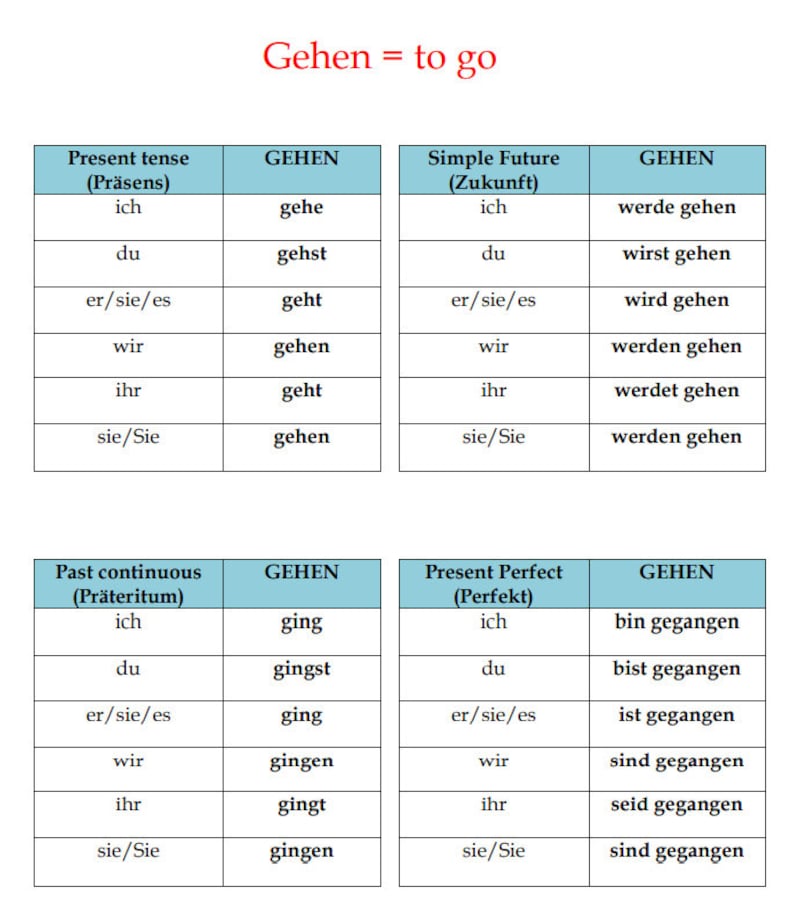 Gehen = to go

| Present tense (Präsens) | GEHEN |
|---|---|
| ich | gehe |
| du | gehst |
| er/sie/es | geht |
| wir | gehen |
| ihr | geht |
| sie/Sie | gehen |

| Simple Future (Zukunft) | GEHEN |
|---|---|
| ich | werde gehen |
| du | wirst gehen |
| er/sie/es | wird gehen |
| wir | werden gehen |
| ihr | werdet gehen |
| sie/Sie | werden gehen |

| Past continuous (Präteritum) | GEHEN |
|---|---|
| ich | ging |
| du | gingst |
| er/sie/es | ging |
| wir | gingen |
| ihr | gingt |
| sie/Sie | gingen |

| Present Perfect (Perfekt) | GEHEN |
|---|---|
| ich | bin gegangen |
| du | bist gegangen |
| er/sie/es | ist gegangen |
| wir | sind gegangen |
| ihr | seid gegangen |
| sie/Sie | sind gegangen |